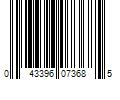 0 43396 07368 5